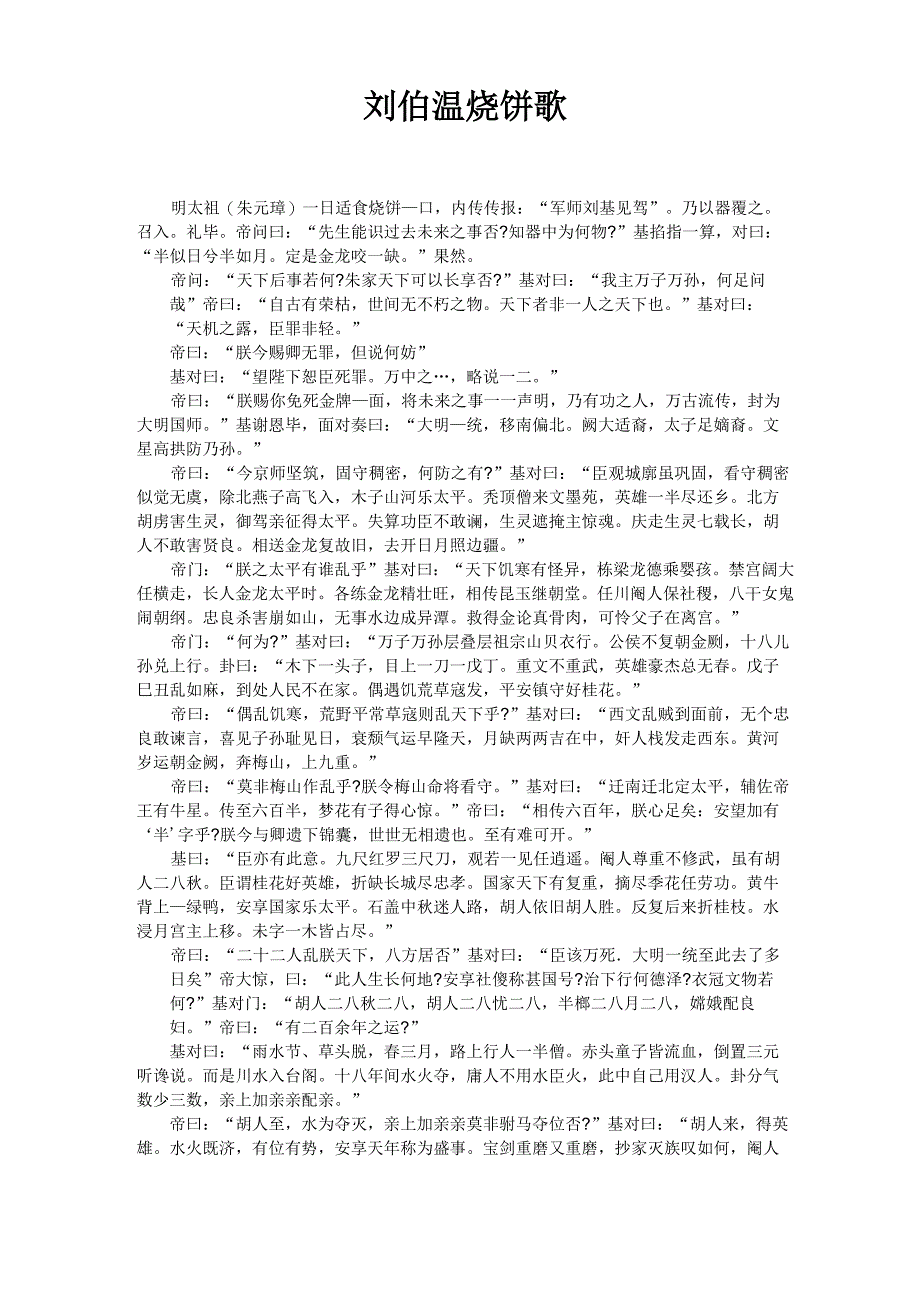 刘伯温烧饼歌

明太祖（朱元璋）一日适食烧饼一口，内传传报：“军师刘基见驾”。乃以器覆之。召入。礼毕。帝问曰：“先生能识过去未来之事否?知器中为何物?”基掐指一算，对曰：“半似日兮半如月。定是金龙咬一缺。”果然。

帝问：“天下后事若何?朱家天下可以长享否?”基对曰：“我主万子万孙，何足问哉”帝曰：“自古有荣枯，世间无不朽之物。天下者非一人之天下也。”基对曰：“天机之露，臣罪非轻。”

帝曰：“朕今赐卿无罪，但说何妨”

基对曰：“望陛下恕臣死罪。万中之…，略说一二。”

帝曰：“朕赐你免死金牌一面，将未来之事一一声明，乃有功之人，万古流传，封为大明国师。”基谢恩毕，面对奏曰：“大明一统，移南偏北。阙大适裔，太子足嫡裔。文星高拱防乃孙。”

帝曰：“今京师坚筑，固守稠密，何防之有?”基对曰：“臣观城廓虽巩固，看守稠密似觉无虞，除北燕子高飞入，木子山河乐太平。秃顶僧来文墨苑，英雄一半尽还乡。北方胡虏害生灵，御驾亲征得太平。失算功臣不敢谰，生灵遮掩主惊魂。庆走生灵七载长，胡人不敢害贤良。相送金龙复故旧，去开日月照边疆。”

帝门：“朕之太平有谁乱乎”基对曰：“天下饥寒有怪异，栋梁龙德乘婴孩。禁宫阔大任横走，长人金龙太平时。各练金龙精壮旺，相传昆玉继朝堂。任川阉人保社稷，八千女鬼闹朝纲。忠良杀害崩如山，无事水边成异潭。救得金论真骨肉，可怜父子在离宫。”

帝门：“何为?”基对曰：“万子万孙层叠层祖宗山贝衣行。公侯不复朝金阙，十八儿孙兑上行。卦曰：“木下一头子，目上一刀一戊丁。重文不重武，英雄豪杰总无春。戊子巳丑乱如麻，到处人民不在家。偶遇饥荒草寇发，平安镇守好桂花。”

帝曰：“偶乱饥寒，荒野平常草寇则乱天下乎?”基对曰：“西文乱贼到面前，无个忠良敢谏言，喜见子孙耻见日，衰颓气运早隆天，月缺两两吉在中，奸人栈发走西东。黄河岁运朝金阙，奔梅山，上九重。”

帝曰：“莫非梅山作乱乎?朕令梅山命将看守。”基对曰：“迁南迁北定太平，辅佐帝王有牛星。传至六百半，梦花有子得心惊。”帝曰：“相传六百年，朕心足矣：安望加有‘半’字乎?朕今与卿遗下锦囊，世世无相遗也。至有难可开。”

基曰：“臣亦有此意。九尺红罗三尺刀，观若一见任逍遥。阉人尊重不修武，虽有胡人二八秋。臣谓桂花好英雄，折缺长城尽忠孝。国家天下有复重，摘尽季花任劳功。黄牛背上一绿鸭，安享国家乐太平。石盖中秋迷人路，胡人依旧胡人胜。反复后来折桂枝。水浸月宫主上移。未字一木皆占尽。”

帝曰：“二十二人乱朕天下，八方居否”基对曰：“臣该万死．大明一统至此去了多日矣”帝大惊，曰：“此人生长何地?安享社傻称甚国号?治下行何德泽?衣冠文物若何?”基对门：“胡人二八秋二八，胡人二八忧二八，半榔二八月二八，嫦娥配良妇。”帝曰：“有二百余年之运?”

基对曰：“雨水节、草头脱，春三月，路上行人一半僧。赤头童子皆流血，倒置三元听谗说。而是川水入台阁。十八年间水火夺，庸人不用水臣火，此中自己用汉人。卦分气数少三数，亲上加亲亲配亲。”

帝曰：“胡人至，水为夺灭，亲上加亲亲莫非驸马夺位否?”基对曰：“胡人来，得英雄。水火既济，有位有势，安享天年称为盛事。宝剑重磨又重磨，抄家灭族叹如何，阉人